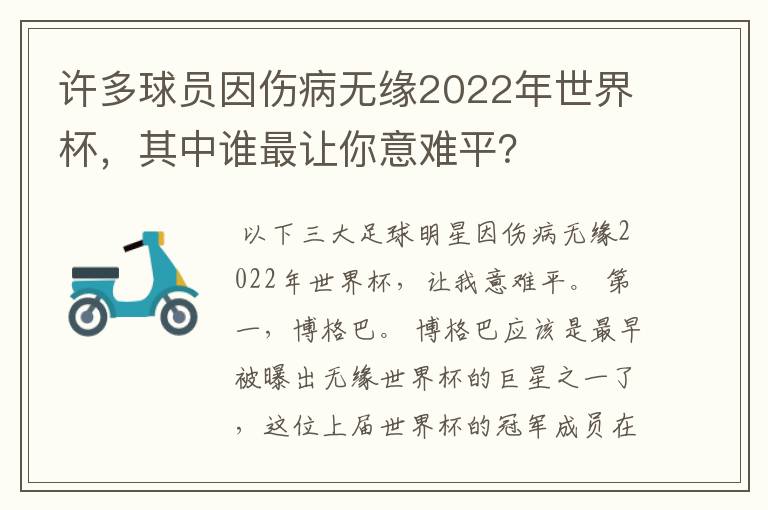 许多球员因伤病无缘2022年世界杯，其中谁最让你意难平？

以下三大足球明星因伤病无缘2022年世界杯，让我意难平。第一，博格巴。博格巴应该是最早被曝出无缘世界杯的巨星之一了，这位上届世界杯的冠军成员在